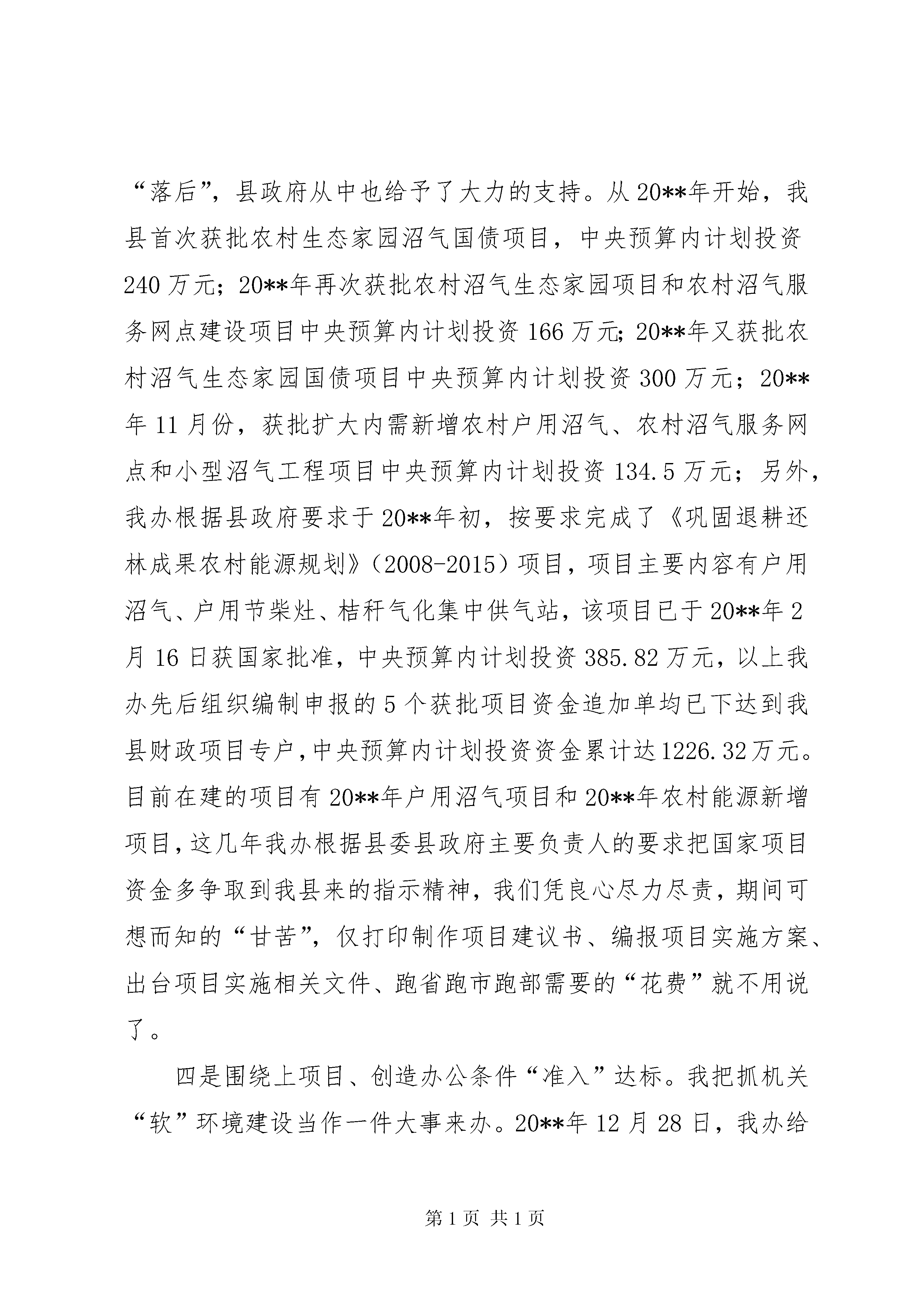 “落后”，县政府从中也给予了大力的支持。从20**年开始，我县首次获批农村生态家园沼气国债项目，中央预算内计划投资240万元；20**年再次获批农村沼气生态家园项目和农村沼气服务网点建设项目中央预算内计划投资166万元；20**年又获批农村沼气生态家园国债项目中央预算内计划投资300万元；20**年11月份，获批扩大内需新增农村户用沼气、农村沼气服务网点和小型沼气工程项目中央预算内计划投资134.5万元；另外，我办根据县政府要求于20**年初，按要求完成了《巩固退耕还林成果农村能源规划》（2008-2015）项目，项目主要内容有户用沼气、户用节柴灶、桔秆气化集中供气站，该项目已于20**年2月16日获国家批准，中央预算内计划投资385.82万元，以上我办先后组织编制申报的5个获批项目资金追加单均已下达到我县财政项目专户，中央预算内计划投资资金累计达1226.32万元。目前在建的项目有20**年户用沼气项目和20**年农村能源新增项目，这几年我办根据县委县政府主要负责人的要求把国家项目资金多争取到我县来的指示精神，我们凭良心尽力尽责，期间可想而知的“甘苦”，仅打印制作项目建议书、编报项目实施方案、出台项目实施相关文件、跑省跑市跑部需要的“花费”就不用说了。

四是围绕上项目、创造办公条件“准入”达标。我把抓机关“软”环境建设当作一件大事来办。20**年12月28日，我办给

第1页 共1页